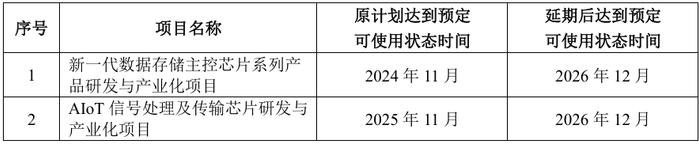 | 序号 | 项目名称 | 原计划达到预定可使用状态时间 | 延期后达到预定可使用状态时间 |
|---|---|---|---|
| 1 | 新一代数据存储主控芯片系列产品研发与产业化项目 | 2024 年 11 月 | 2026 年 12 月 |
| 2 | AIoT 信号处理及传输芯片研发与产业化项目 | 2025 年 11 月 | 2026 年 12 月 |